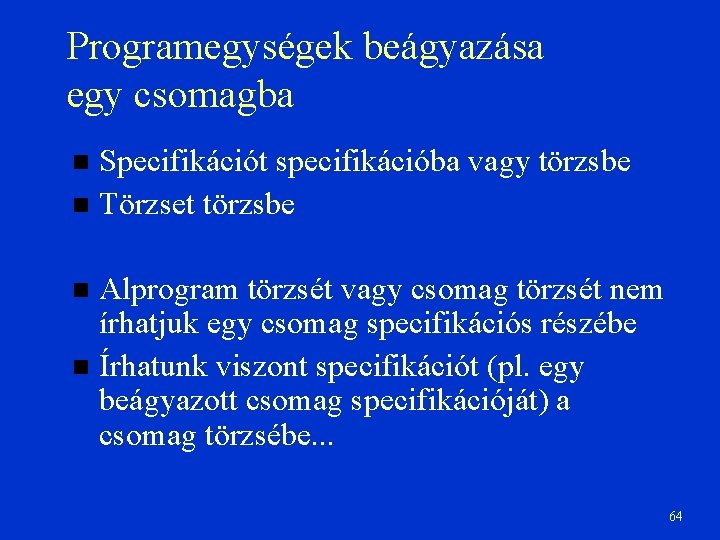 Programegységek beágyazása egy csomagba

• Specifikációt specifikációba vagy törzsbe
• Törzset törzsbe

• Alprogram törzsét vagy csomag törzsét nem írhatjuk egy csomag specifikációs részébe
• Írhatunk viszont specifikációt (pl. egy beágyazott csomag specifikációját) a csomag törzsébe...

64